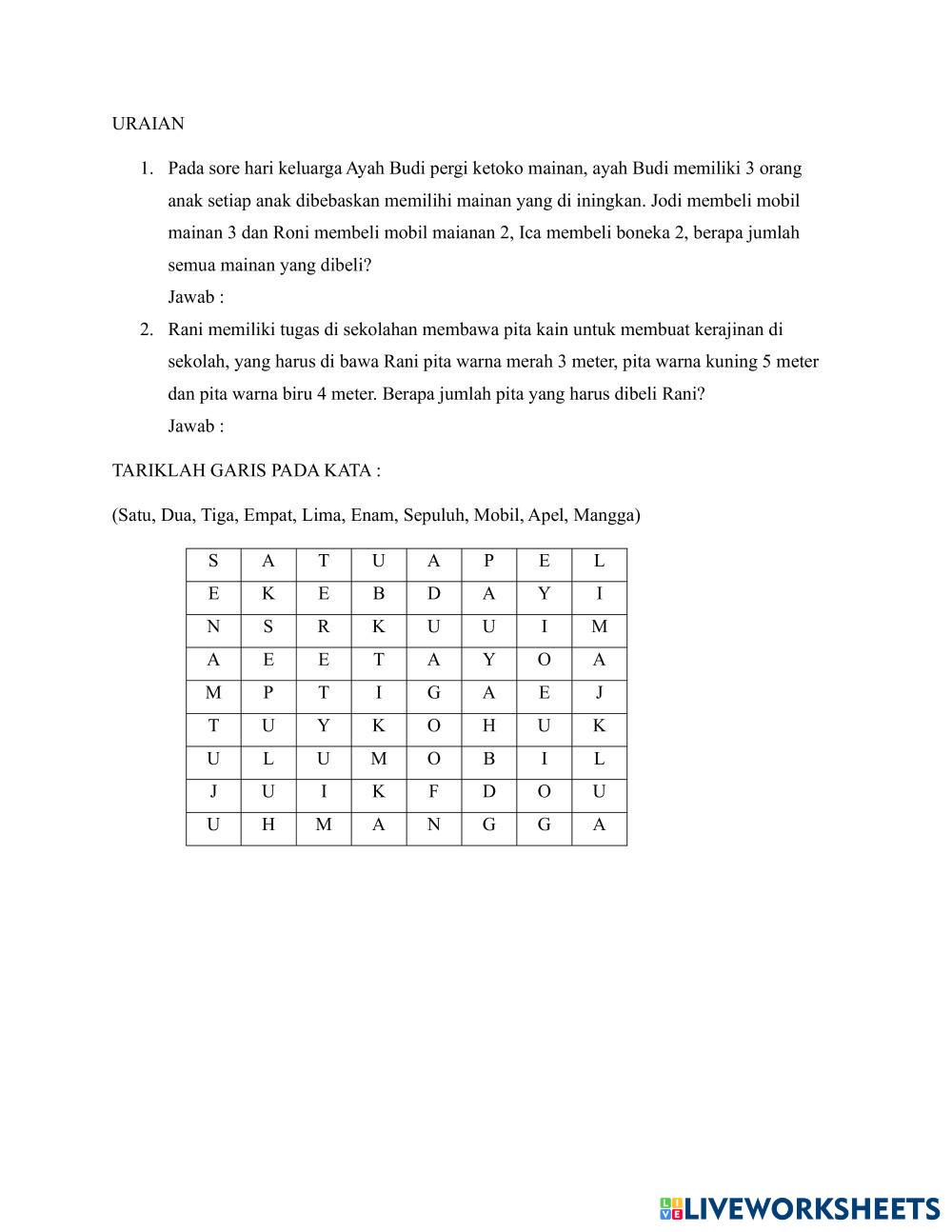 URAIAN

1. Pada sore hari keluarga Ayah Budi pergi ketoko mainan, ayah Budi memiliki 3 orang anak setiap anak dibebaskan memilihi mainan yang di iningkan. Jodi membeli mobil mainan 3 dan Roni membeli mobil maianan 2, Ica membeli boneka 2, berapa jumlah semua mainan yang dibeli?
Jawab :
2. Rani memiliki tugas di sekolahan membawa pita kain untuk membuat kerajinan di sekolah, yang harus di bawa Rani pita warna merah 3 meter, pita warna kuning 5 meter dan pita warna biru 4 meter. Berapa jumlah pita yang harus dibeli Rani?
Jawab :

TARIKLAH GARIS PADA KATA :

(Satu, Dua, Tiga, Empat, Lima, Enam, Sepuluh, Mobil, Apel, Mangga)

| S | A | T | U | A | P | E | L |
|---|---|---|---|---|---|---|---|
| E | K | E | B | D | A | Y | I |
| N | S | R | K | U | U | I | M |
| A | E | E | T | A | Y | O | A |
| M | P | T | I | G | A | E | J |
| T | U | Y | K | O | H | U | K |
| U | L | U | M | O | B | I | L |
| J | U | I | K | F | D | O | U |
| U | H | M | A | N | G | G | A |

LIVEWORKSHEETS